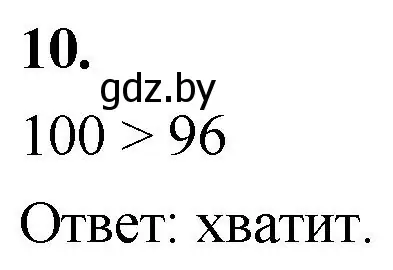 10.

gdz.by

$100 > 96$

Ответ: хватит.